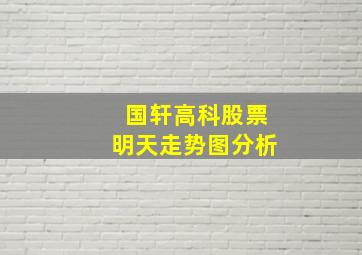 国轩高科股票
明天走势图分析